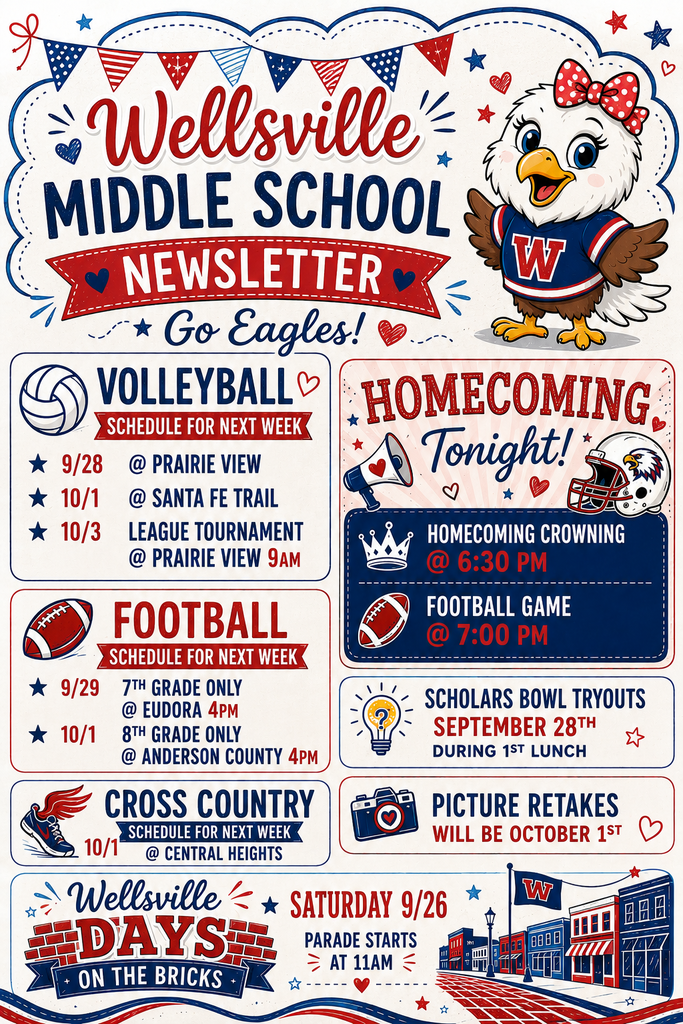 Wellsville
MIDDLE SCHOOL
NEWSLETTER
Go Eagles!

W

VOLLEYBALL
SCHEDULE FOR NEXT WEEK
9/28 @ PRAIRIE VIEW
10/1 @ SANTA FE TRAIL
10/3 LEAGUE TOURNAMENT @ PRAIRIE VIEW 9AM

FOOTBALL
SCHEDULE FOR NEXT WEEK
9/29 7TH GRADE ONLY @ EUDORA 4PM
10/1 8TH GRADE ONLY @ ANDERSON COUNTY 4PM

CROSS COUNTRY
SCHEDULE FOR NEXT WEEK
10/1 @ CENTRAL HEIGHTS

HOMECOMING
Tonight!
HOMECOMING CROWNING @ 6:30 PM
FOOTBALL GAME @ 7:00 PM

SCHOLARS BOWL TRYOUTS
SEPTEMBER 28TH
DURING 1ST LUNCH

PICTURE RETAKES
WILL BE OCTOBER 1ST

Wellsville
DAYS
ON THE BRICKS
SATURDAY 9/26
PARADE STARTS AT 11AM
W